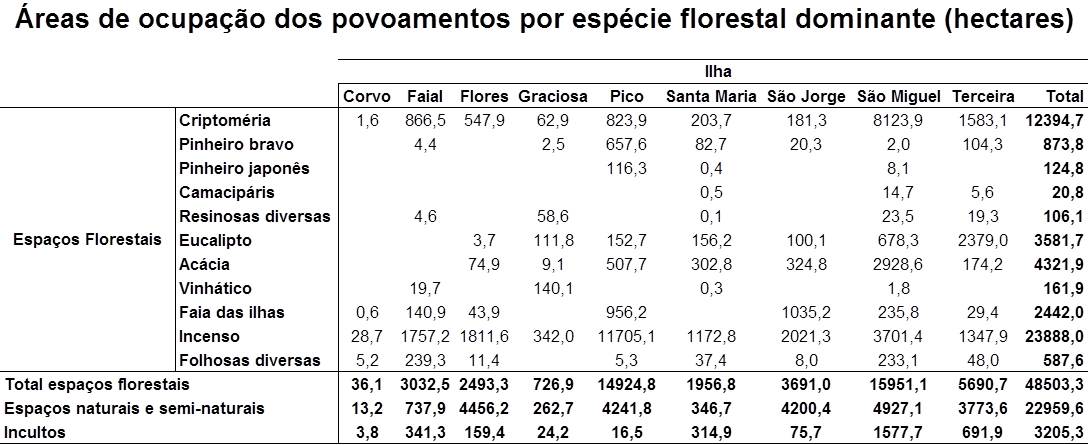 Áreas de ocupação dos povoamentos por espécie florestal dominante (hectares)

| | | Ilha | | | | | | | | | |
|---|---|---|---|---|---|---|---|---|---|---|---|
| | | Corvo | Faial | Flores | Graciosa | Pico | Santa Maria | São Jorge | São Miguel | Terceira | Total |
| Espaços Florestais | Criptoméria | 1,6 | 866,5 | 547,9 | 62,9 | 823,9 | 203,7 | 181,3 | 8123,9 | 1583,1 | 12394,7 |
| | Pinheiro bravo | | 4,4 | | 2,5 | 657,6 | 82,7 | 20,3 | 2,0 | 104,3 | 873,8 |
| | Pinheiro japonês | | | | | 116,3 | 0,4 | | 8,1 | | 124,8 |
| | Camacipáris | | | | | | 0,5 | | 14,7 | 5,6 | 20,8 |
| | Resinosas diversas | | 4,6 | | 58,6 | | 0,1 | | 23,5 | 19,3 | 106,1 |
| | Eucalipto | | | 3,7 | 111,8 | 152,7 | 156,2 | 100,1 | 678,3 | 2379,0 | 3581,7 |
| | Acácia | | | 74,9 | 9,1 | 507,7 | 302,8 | 324,8 | 2928,6 | 174,2 | 4321,9 |
| | Vinhático | | 19,7 | | 140,1 | | 0,3 | | 1,8 | | 161,9 |
| | Faia das ilhas | 0,6 | 140,9 | 43,9 | | 956,2 | | 1035,2 | 235,8 | 29,4 | 2442,0 |
| | Incenso | 28,7 | 1757,2 | 1811,6 | 342,0 | 11705,1 | 1172,8 | 2021,3 | 3701,4 | 1347,9 | 23888,0 |
| | Folhosas diversas | 5,2 | 239,3 | 11,4 | | 5,3 | 37,4 | 8,0 | 233,1 | 48,0 | 587,6 |
| Total espaços florestais | | 36,1 | 3032,5 | 2493,3 | 726,9 | 14924,8 | 1956,8 | 3691,0 | 15951,1 | 5690,7 | 48503,3 |
| Espaços naturais e semi-naturais | | 13,2 | 737,9 | 4456,2 | 262,7 | 4241,8 | 346,7 | 4200,4 | 4927,1 | 3773,6 | 22959,6 |
| Incultos | | 3,8 | 341,3 | 159,4 | 24,2 | 16,5 | 314,9 | 75,7 | 1577,7 | 691,9 | 3205,3 |